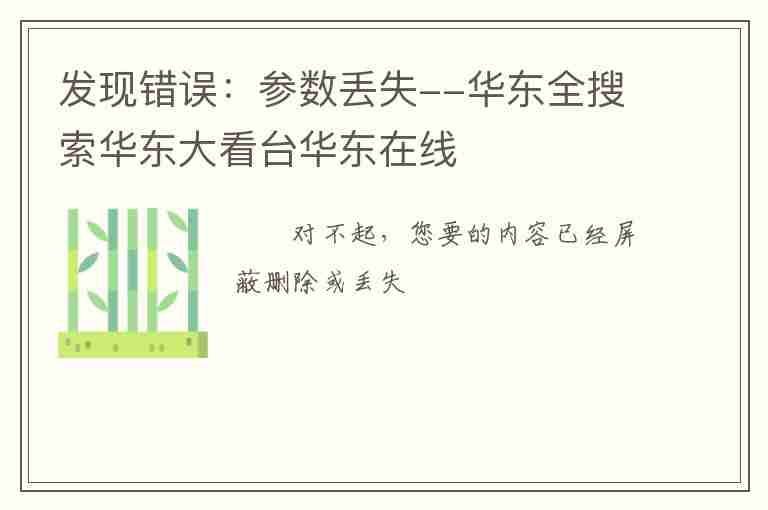 发现错误：参数丢失--华东全搜索华东大看台华东在线

对不起，您要的内容已经屏蔽删除或丢失